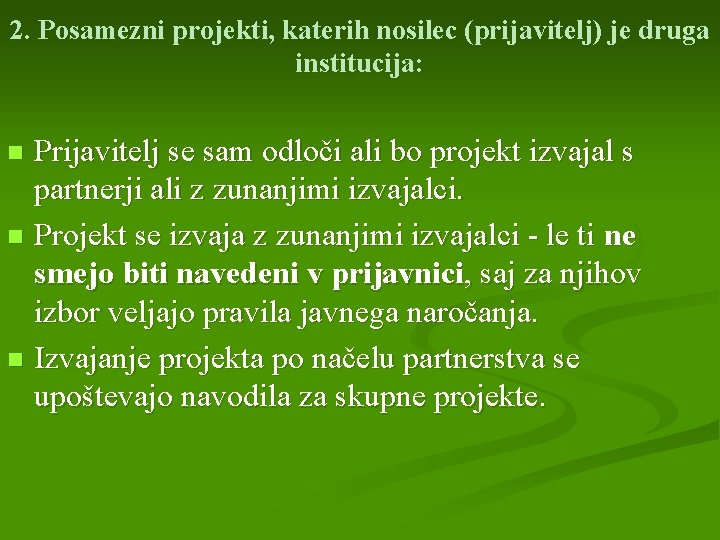 2. Posamezni projekti, katerih nosilec (prijavitelj) je druga institucija:

Prijavitelj se sam odloči ali bo projekt izvajal s partnerji ali z zunanjimi izvajalci.

Projekt se izvaja z zunanjimi izvajalci - le ti ne smejo biti navedeni v prijavnici, saj za njihov izbor veljajo pravila javnega naročanja.

Izvajanje projekta po načelu partnerstva se upoštevajo navodila za skupne projekte.